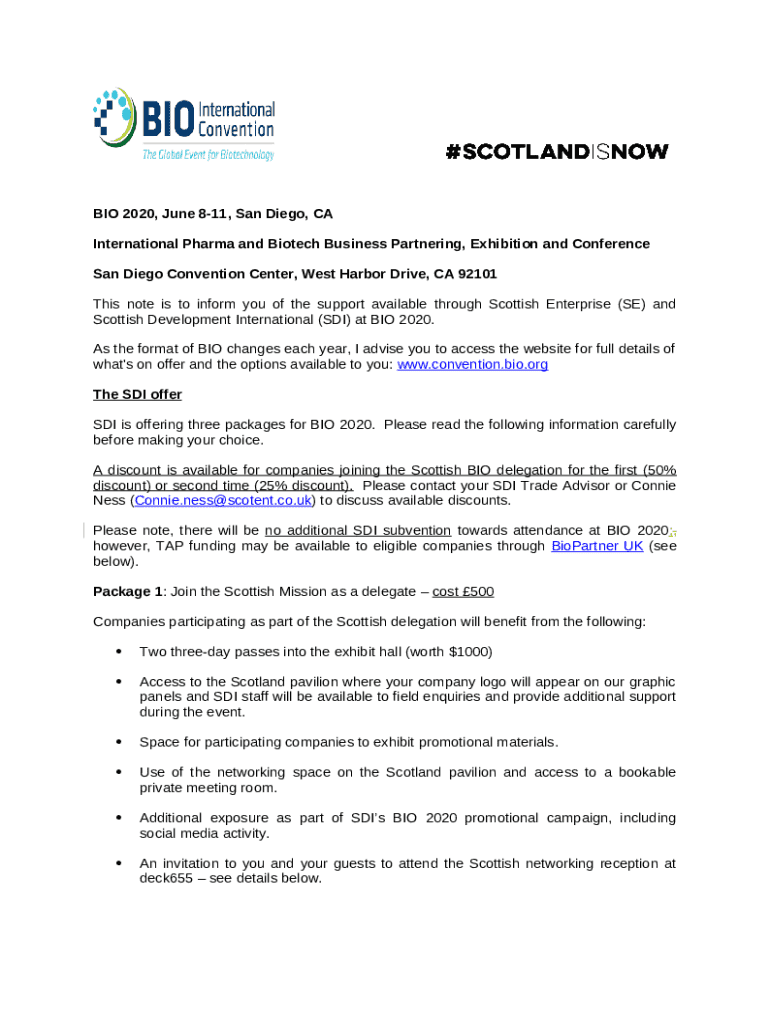 BIO International Convention
The Global Event for Biotechnology

#SCOTLANDISNOW

BIO 2020, June 8-11, San Diego, CA

International Pharma and Biotech Business Partnering, Exhibition and Conference

San Diego Convention Center, West Harbor Drive, CA 92101

This note is to inform you of the support available through Scottish Enterprise (SE) and Scottish Development International (SDI) at BIO 2020.

As the format of BIO changes each year, I advise you to access the website for full details of what's on offer and the options available to you: www.convention.bio.org

The SDI offer

SDI is offering three packages for BIO 2020. Please read the following information carefully before making your choice.

A discount is available for companies joining the Scottish BIO delegation for the first (50% discount) or second time (25% discount). Please contact your SDI Trade Advisor or Connie Ness (Connie.ness@scotent.co.uk) to discuss available discounts.

Please note, there will be no additional SDI subvention towards attendance at BIO 2020; however, TAP funding may be available to eligible companies through BioPartner UK (see below).

Package 1: Join the Scottish Mission as a delegate – cost £500

Companies participating as part of the Scottish delegation will benefit from the following:

• Two three-day passes into the exhibit hall (worth $1000)

• Access to the Scotland pavilion where your company logo will appear on our graphic panels and SDI staff will be available to field enquiries and provide additional support during the event.

• Space for participating companies to exhibit promotional materials.

• Use of the networking space on the Scotland pavilion and access to a bookable private meeting room.

• Additional exposure as part of SDI's BIO 2020 promotional campaign, including social media activity.

• An invitation to you and your guests to attend the Scottish networking reception at deck655 – see details below.